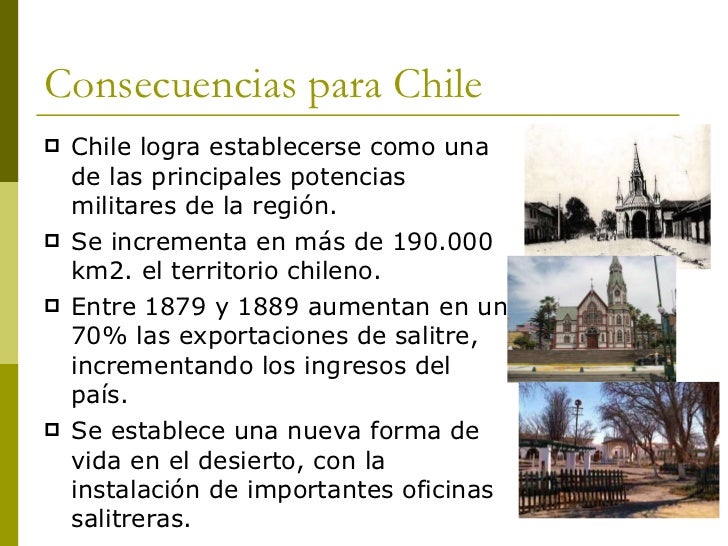 Consecuencias para Chile

Chile logra establecerse como una de las principales potencias militares de la región.

Se incrementa en más de 190.000 km2. el territorio chileno.

Entre 1879 y 1889 aumentan en un 70% las exportaciones de salitre, incrementando los ingresos del país.

Se establece una nueva forma de vida en el desierto, con la instalación de importantes oficinas salitreras.